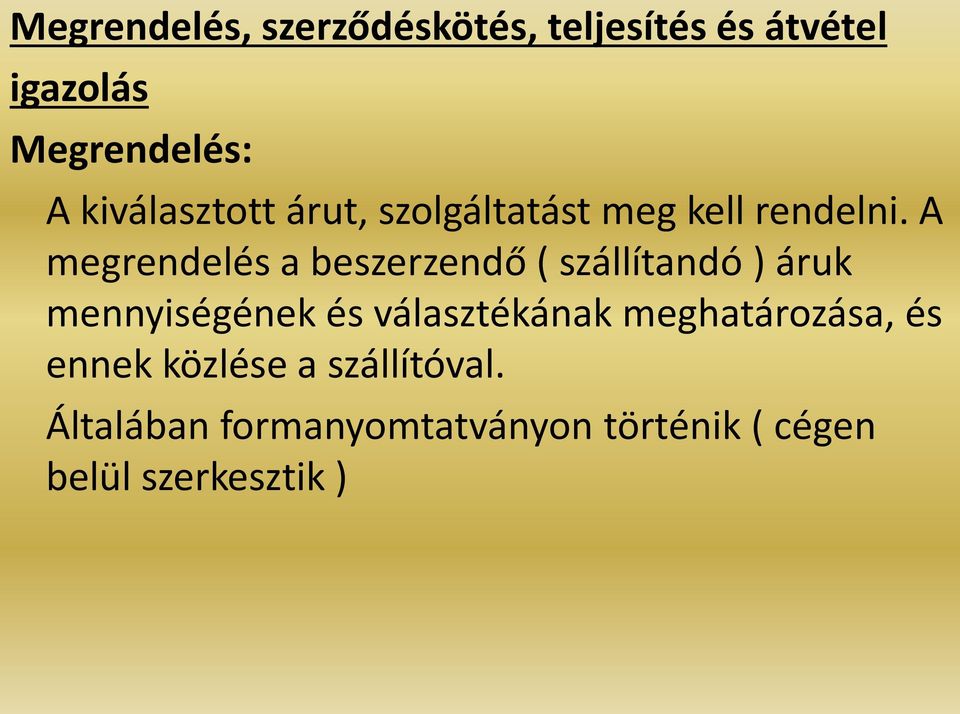 Megrendelés, szerződéskötés, teljesítés és átvétel igazolás

Megrendelés:

A kiválasztott árut, szolgáltatást meg kell rendelni. A megrendelés a beszerzendő ( szállítandó ) áruk mennyiségének és választékának meghatározása, és ennek közlése a szállítóval.

Általában formanyomtatványon történik ( cégen belül szerkesztik )